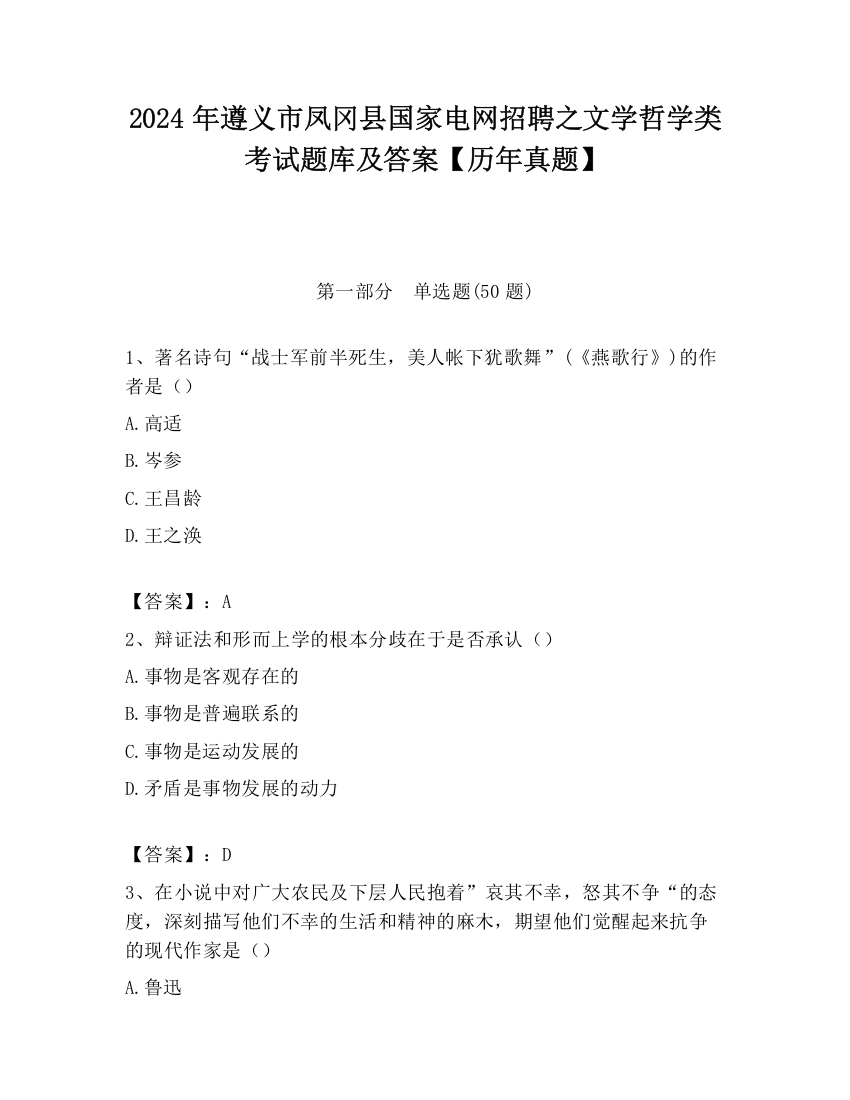 2024 年遵义市凤冈县国家电网招聘之文学哲学类考试题库及答案【历年真题】

第一部分　单选题(50 题)

1、著名诗句“战士军前半死生，美人帐下犹歌舞”(《燕歌行》)的作者是（）

A.高适

B.岑参

C.王昌龄

D.王之涣

【答案】：A

2、辩证法和形而上学的根本分歧在于是否承认（）

A.事物是客观存在的

B.事物是普遍联系的

C.事物是运动发展的

D.矛盾是事物发展的动力

【答案】：D

3、在小说中对广大农民及下层人民抱着”哀其不幸，怒其不争“的态度，深刻描写他们不幸的生活和精神的麻木，期望他们觉醒起来抗争的现代作家是（）

A.鲁迅